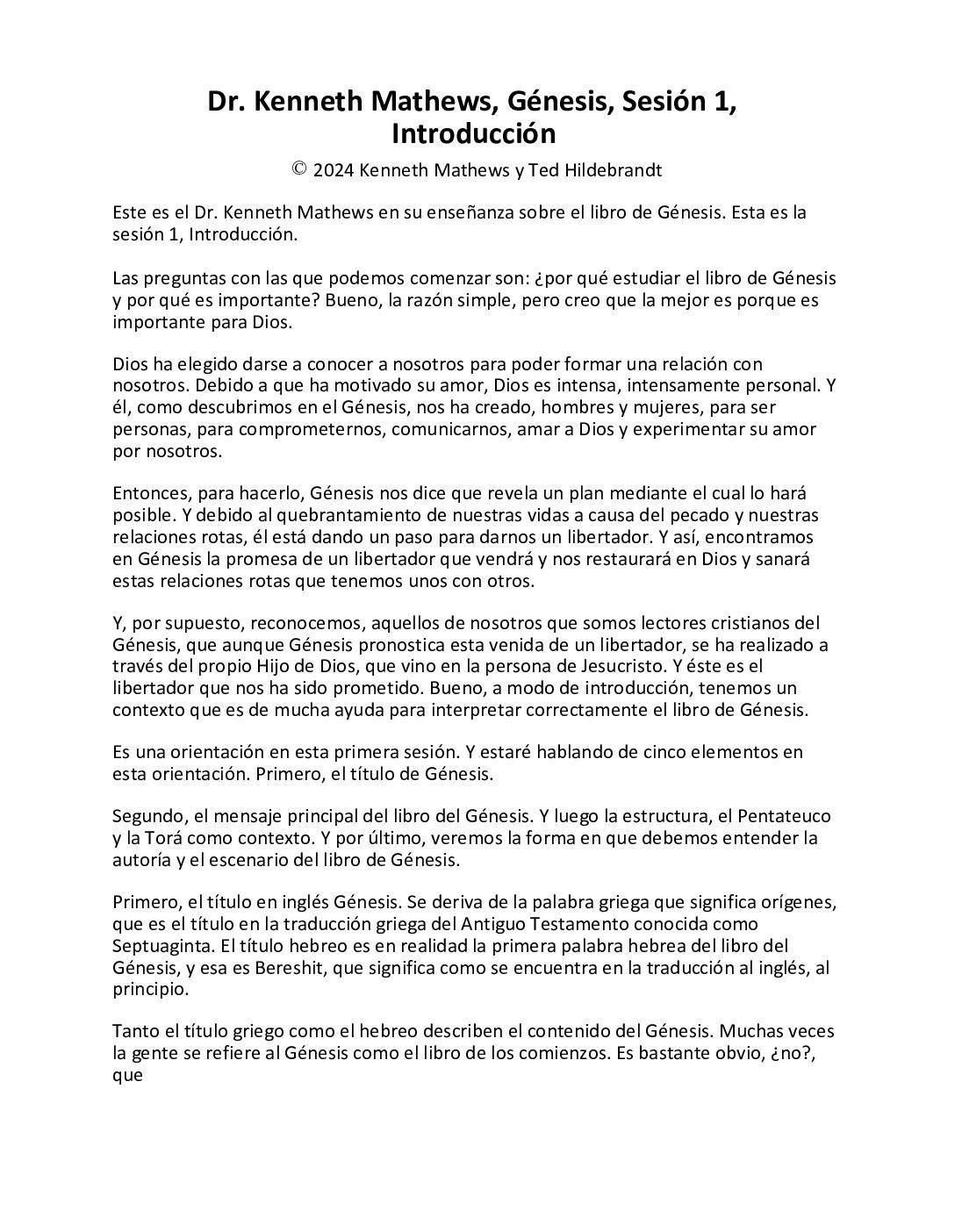 Dr. Kenneth Mathews, Génesis, Sesión 1, Introducción

© 2024 Kenneth Mathews y Ted Hildebrandt

Este es el Dr. Kenneth Mathews en su enseñanza sobre el libro de Génesis. Esta es la sesión 1, Introducción.

Las preguntas con las que podemos comenzar son: ¿por qué estudiar el libro de Génesis y por qué es importante? Bueno, la razón simple, pero creo que la mejor es porque es importante para Dios.

Dios ha elegido darse a conocer a nosotros para poder formar una relación con nosotros. Debido a que ha motivado su amor, Dios es intensa, intensamente personal. Y él, como descubrimos en el Génesis, nos ha creado, hombres y mujeres, para ser personas, para comprometernos, comunicarnos, amar a Dios y experimentar su amor por nosotros.

Entonces, para hacerlo, Génesis nos dice que revela un plan mediante el cual lo hará posible. Y debido al quebrantamiento de nuestras vidas a causa del pecado y nuestras relaciones rotas, él está dando un paso para darnos un libertador. Y así, encontramos en Génesis la promesa de un libertador que vendrá y nos restaurará en Dios y sanará estas relaciones rotas que tenemos unos con otros.

Y, por supuesto, reconocemos, aquellos de nosotros que somos lectores cristianos del Génesis, que aunque Génesis pronostica esta venida de un libertador, se ha realizado a través del propio Hijo de Dios, que vino en la persona de Jesucristo. Y éste es el libertador que nos ha sido prometido. Bueno, a modo de introducción, tenemos un contexto que es de mucha ayuda para interpretar correctamente el libro de Génesis.

Es una orientación en esta primera sesión. Y estaré hablando de cinco elementos en esta orientación. Primero, el título de Génesis.

Segundo, el mensaje principal del libro del Génesis. Y luego la estructura, el Pentateuco y la Torá como contexto. Y por último, veremos la forma en que debemos entender la autoría y el escenario del libro de Génesis.

Primero, el título en inglés Génesis. Se deriva de la palabra griega que significa orígenes, que es el título en la traducción griega del Antiguo Testamento conocida como Septuaginta. El título hebreo es en realidad la primera palabra hebrea del libro del Génesis, y esa es Bereshit, que significa como se encuentra en la traducción al inglés, al principio.

Tanto el título griego como el hebreo describen el contenido del Génesis. Muchas veces la gente se refiere al Génesis como el libro de los comienzos. Es bastante obvio, ¿no?, que